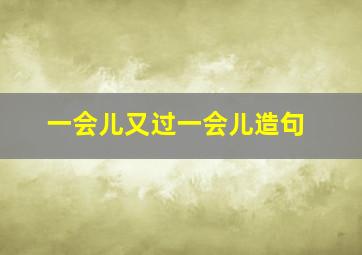 一会儿又过一会儿造句